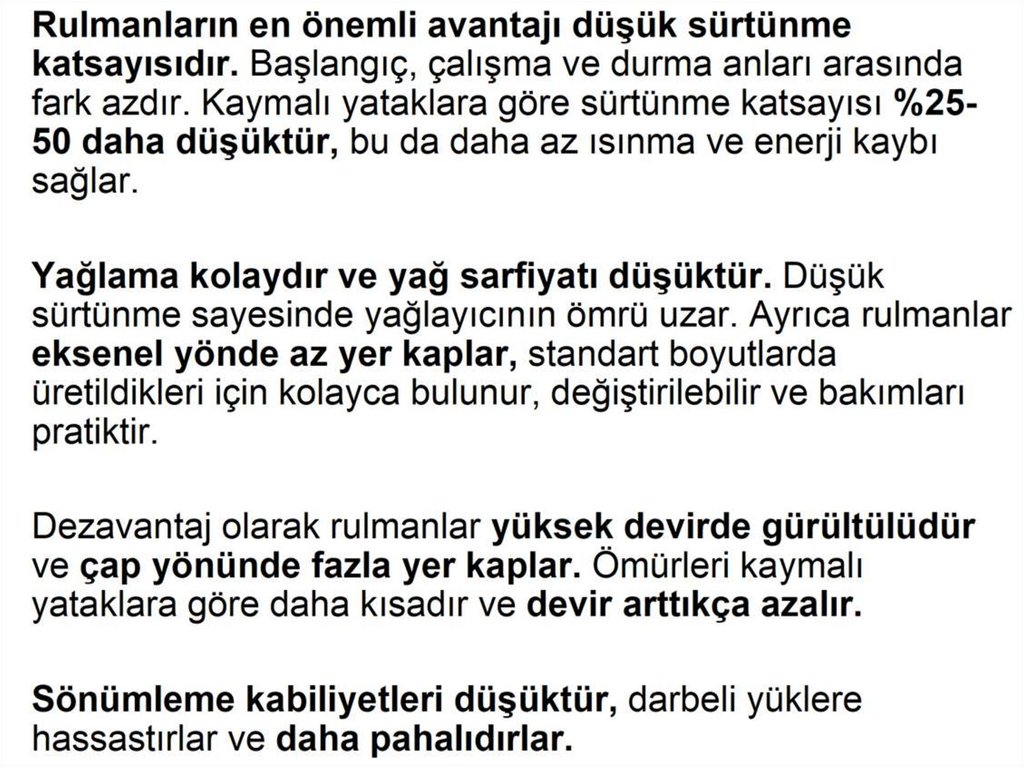 Rulmanların en önemli avantajı düşük sürtünme katsayısıdır. Başlangıç, çalışma ve durma anları arasında fark azdır. Kaymalı yataklara göre sürtünme katsayısı %25-50 daha düşüktür, bu da daha az ısınma ve enerji kaybı sağlar.

Yağlama kolaydır ve yağ sarfiyatı düşüktür. Düşük sürtünme sayesinde yağlayıcının ömrü uzar. Ayrıca rulmanlar eksenel yönde az yer kaplar, standart boyutlarda üretildikleri için kolayca bulunur, değiştirilebilir ve bakımları pratiktir.

Dezavantaj olarak rulmanlar yüksek devirde gürültülüdür ve çap yönünde fazla yer kaplar. Ömürleri kaymalı yataklara göre daha kısadır ve devir arttıkça azalır.

Sönümleme kabiliyetleri düşüktür, darbeli yüklere hassastırlar ve daha pahalıdırlar.